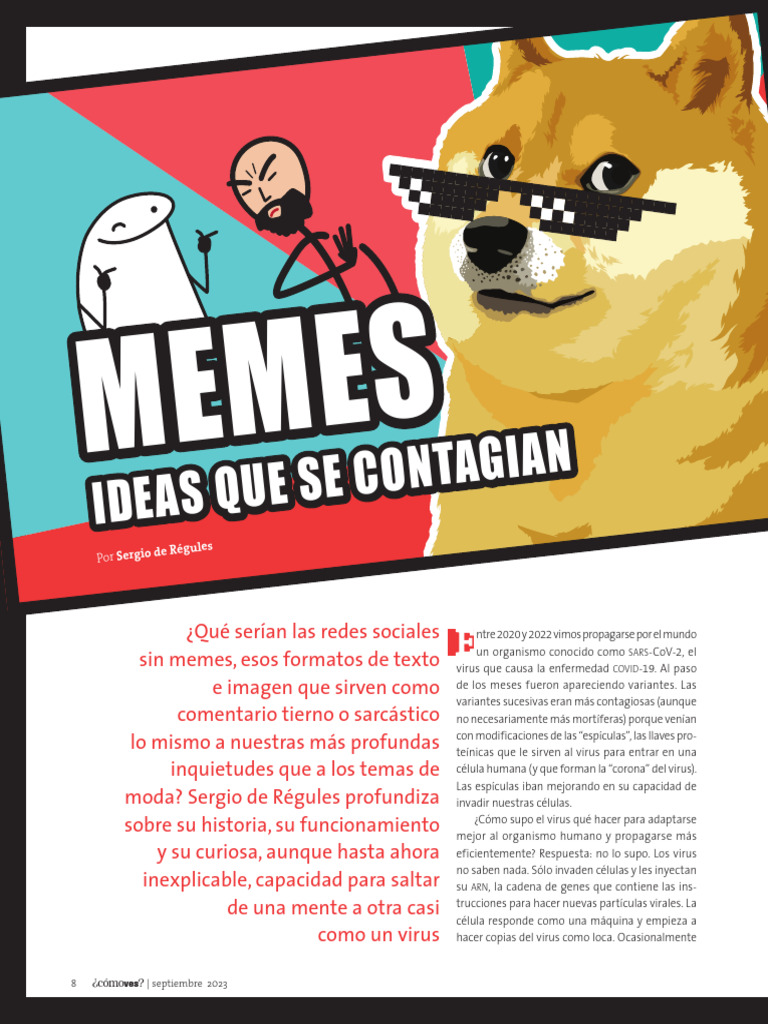 MEMES
IDEAS QUE SE CONTAGIAN

Por Sergio de Régules

¿Qué serían las redes sociales sin memes, esos formatos de texto e imagen que sirven como comentario tierno o sarcástico lo mismo a nuestras más profundas inquietudes que a los temas de moda? Sergio de Régules profundiza sobre su historia, su funcionamiento y su curiosa, aunque hasta ahora inexplicable, capacidad para saltar de una mente a otra casi como un virus

Entre 2020 y 2022 vimos propagarse por el mundo un organismo conocido como SARS-CoV-2, el virus que causa la enfermedad COVID-19. Al paso de los meses fueron apareciendo variantes. Las variantes sucesivas eran más contagiosas (aunque no necesariamente más mortíferas) porque venían con modificaciones de las "espículas", las llaves proteínicas que le sirven al virus para entrar en una célula humana (y que forman la "corona" del virus). Las espículas iban mejorando en su capacidad de invadir nuestras células.

¿Cómo supo el virus qué hacer para adaptarse mejor al organismo humano y propagarse más eficientemente? Respuesta: no lo supo. Los virus no saben nada. Sólo invaden células y les inyectan su ARN, la cadena de genes que contiene las instrucciones para hacer nuevas partículas virales. La célula responde como una máquina y empieza a hacer copias del virus como loca. Ocasionalmente

8 ¿cómoves? | septiembre 2023